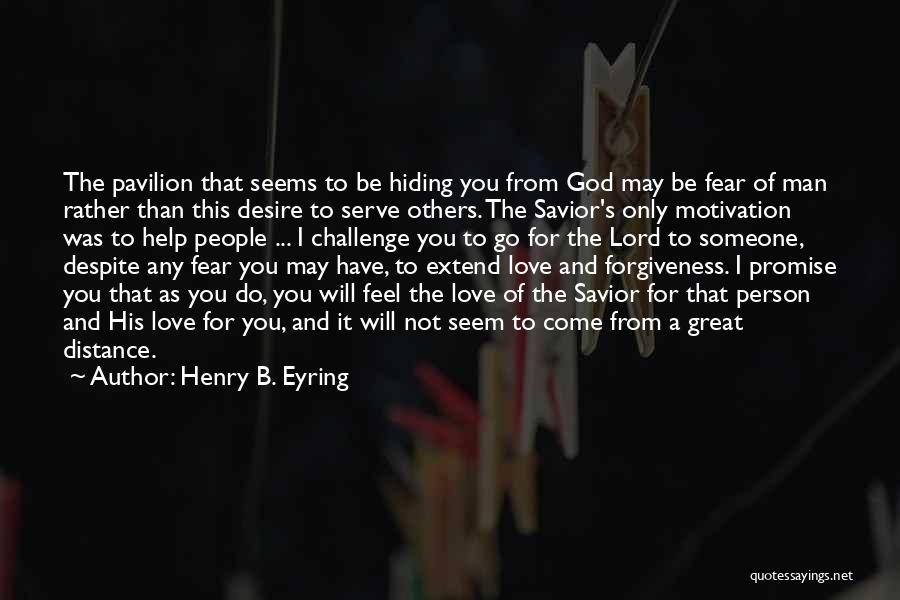 The pavilion that seems to be hiding you from God may be fear of man rather than this desire to serve others. The Savior's only motivation was to help people ... I challenge you to go for the Lord to someone, despite any fear you may have, to extend love and forgiveness. I promise you that as you do, you will feel the love of the Savior for that person and His love for you, and it will not seem to come from a great distance.

~ Author: Henry B. Eyring

quotessayings.net